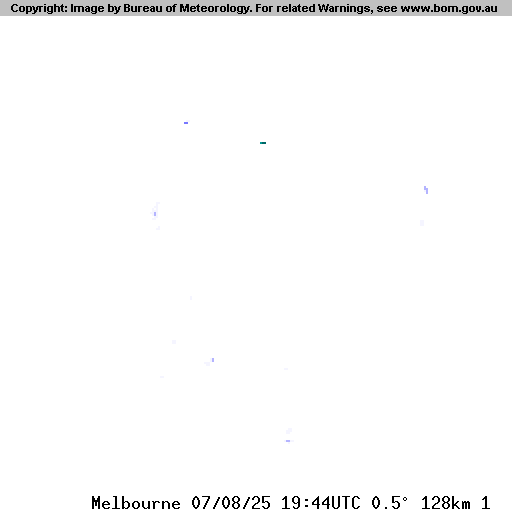 Copyright: Image by Bureau of Meteorology. For related Warnings, see www.bom.gov.au

Melbourne 07/08/25 19:44UTC 0.5° 128km 1